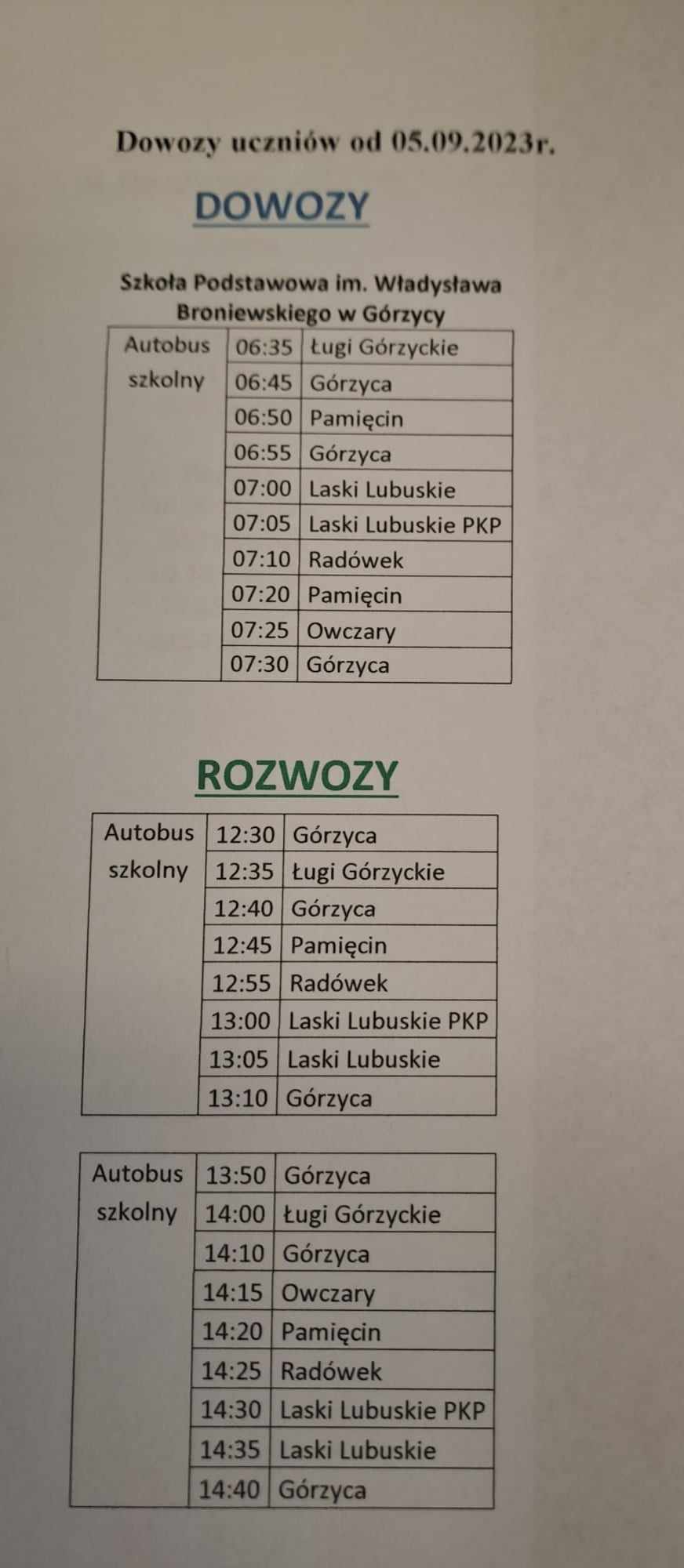 Dowozy uczniów od 05.09.2023r.

DOWOZY

Szkoła Podstawowa im. Władysława Broniewskiego w Górzycy

| Autobus szkolny | 06:35 | Ługi Górzyckie |
|---|---|---|
| | 06:45 | Górzyca |
| | 06:50 | Pamięcin |
| | 06:55 | Górzyca |
| | 07:00 | Laski Lubuskie |
| | 07:05 | Laski Lubuskie PKP |
| | 07:10 | Radówek |
| | 07:20 | Pamięcin |
| | 07:25 | Owczary |
| | 07:30 | Górzyca |

ROZWOZY

| Autobus szkolny | 12:30 | Górzyca |
|---|---|---|
| | 12:35 | Ługi Górzyckie |
| | 12:40 | Górzyca |
| | 12:45 | Pamięcin |
| | 12:55 | Radówek |
| | 13:00 | Laski Lubuskie PKP |
| | 13:05 | Laski Lubuskie |
| | 13:10 | Górzyca |

| Autobus szkolny | 13:50 | Górzyca |
|---|---|---|
| | 14:00 | Ługi Górzyckie |
| | 14:10 | Górzyca |
| | 14:15 | Owczary |
| | 14:20 | Pamięcin |
| | 14:25 | Radówek |
| | 14:30 | Laski Lubuskie PKP |
| | 14:35 | Laski Lubuskie |
| | 14:40 | Górzyca |